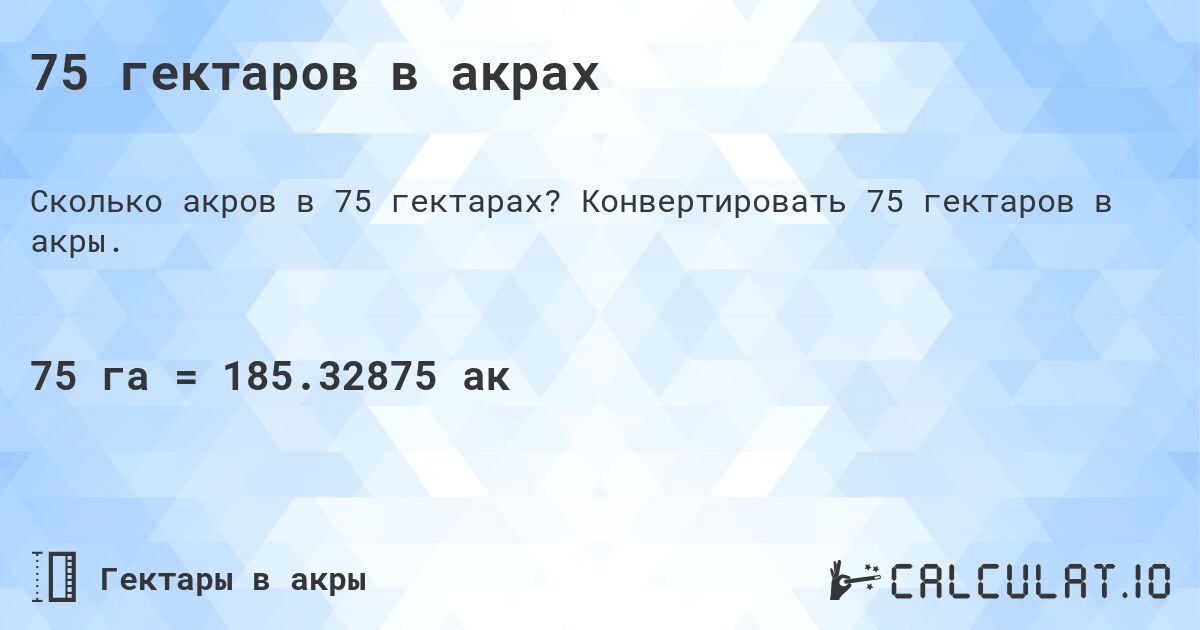 75 гектаров в акрах

Сколько акров в 75 гектарах? Конвертировать 75 гектаров в акры.

75 га = 185.32875 ак

Гектары в акры

CALCULAT.IO